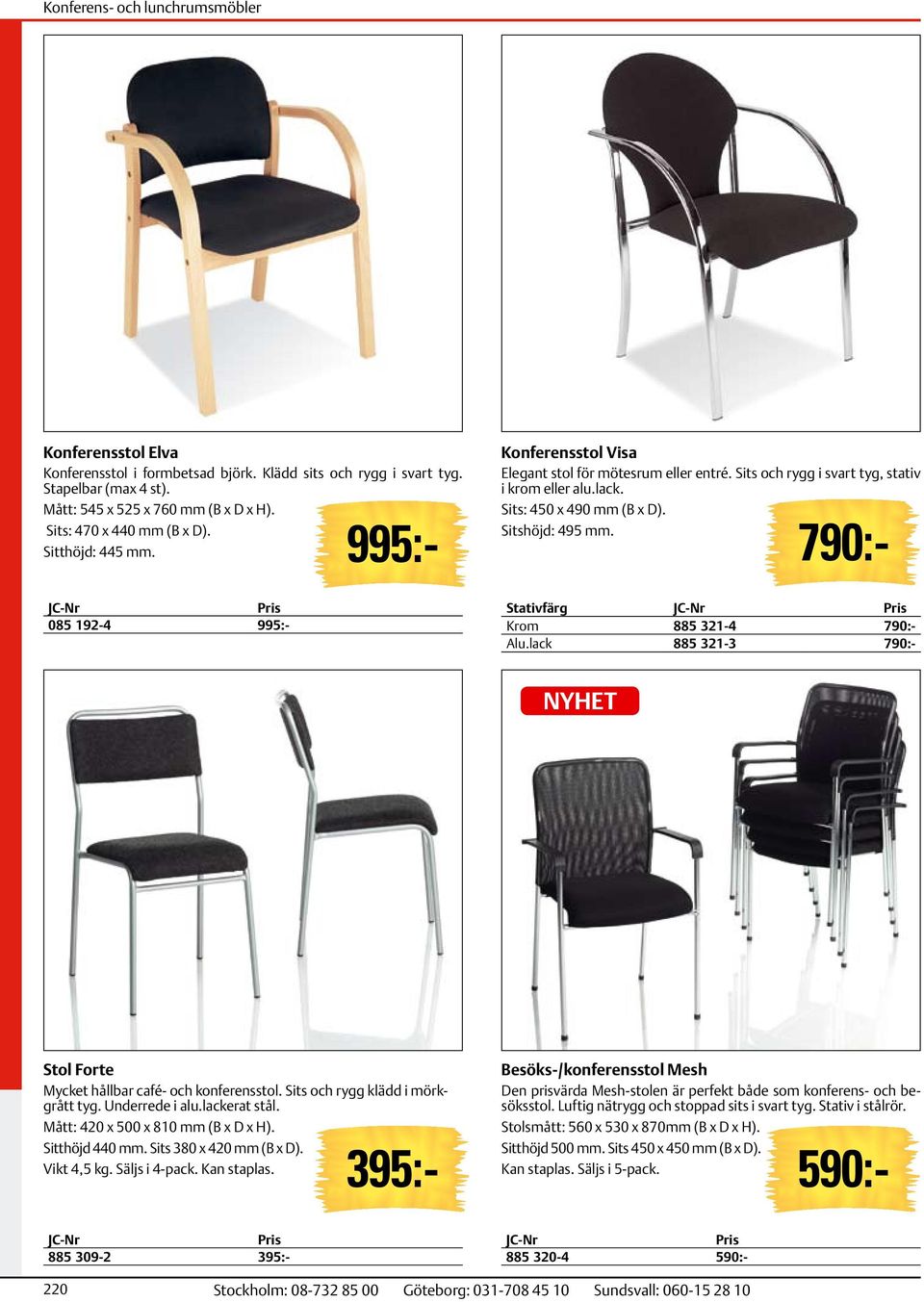 Konferens- och lunchrumsmöbler

Konferensstol Elva
Konferensstol i formbetsad björk. Klädd sits och rygg i svart tyg. Stapelbar (max 4 st).
Mått: 545 x 525 x 760 mm (B x D x H).
Sits: 470 x 440 mm (B x D).
Sitthöjd: 445 mm.

995:-

| JC-Nr | Pris |
|---|---|
| 085 192-4 | 995:- |

Konferensstol Visa
Elegant stol för mötesrum eller entré. Sits och rygg i svart tyg, stativ i krom eller alu.lack.
Sits: 450 x 490 mm (B x D).
Sitshöjd: 495 mm.

790:-

| Stativfärg | JC-Nr | Pris |
|---|---|---|
| Krom | 885 321-4 | 790:- |
| Alu.lack | 885 321-3 | 790:- |

Stol Forte
Mycket hållbar café- och konferensstol. Sits och rygg klädd i mörkgrått tyg. Underrede i alu.lackerat stål.
Mått: 420 x 500 x 810 mm (B x D x H).
Sitthöjd 440 mm. Sits 380 x 420 mm (B x D).
Vikt 4,5 kg. Säljs i 4-pack. Kan staplas.

395:-

| JC-Nr | Pris |
|---|---|
| 885 309-2 | 395:- |

NYHET

Besöks-/konferensstol Mesh
Den prisvärda Mesh-stolen är perfekt både som konferens- och besöksstol. Luftig nätrygg och stoppad sits i svart tyg. Stativ i stålrör.
Stolsmått: 560 x 530 x 870mm (B x D x H).
Sitthöjd 500 mm. Sits 450 x 450 mm (B x D).
Kan staplas. Säljs i 5-pack.

590:-

| JC-Nr | Pris |
|---|---|
| 885 320-4 | 590:- |

220 Stockholm: 08-732 85 00 Göteborg: 031-708 45 10 Sundsvall: 060-15 28 10